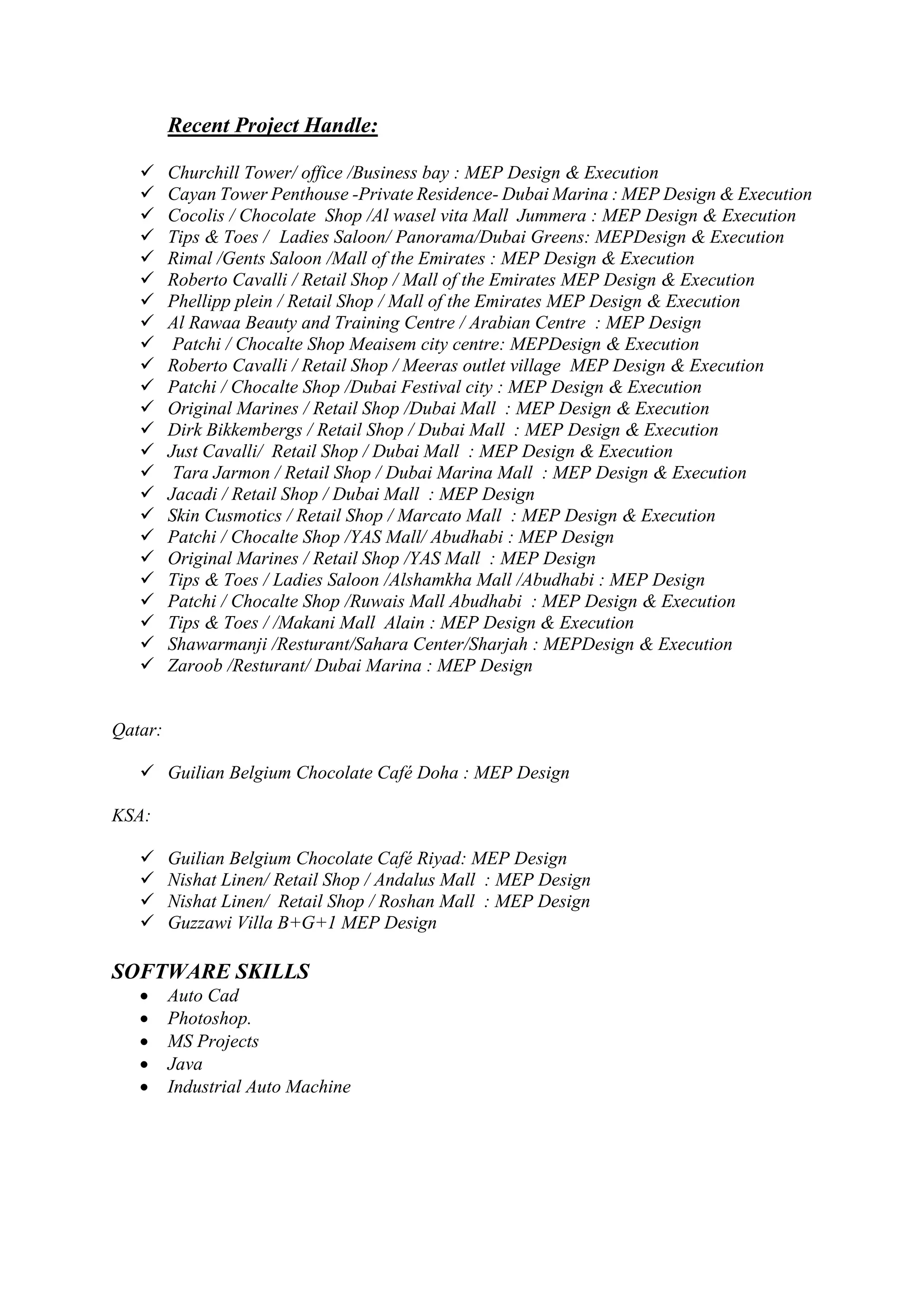 Recent Project Handle:

✓ Churchill Tower/ office /Business bay : MEP Design & Execution
✓ Cayan Tower Penthouse -Private Residence- Dubai Marina : MEP Design & Execution
✓ Cocolis / Chocolate Shop /Al wasel vita Mall Jummera : MEP Design & Execution
✓ Tips & Toes / Ladies Saloon/ Panorama/Dubai Greens: MEPDesign & Execution
✓ Rimal /Gents Saloon /Mall of the Emirates : MEP Design & Execution
✓ Roberto Cavalli / Retail Shop / Mall of the Emirates MEP Design & Execution
✓ Phellipp plein / Retail Shop / Mall of the Emirates MEP Design & Execution
✓ Al Rawaa Beauty and Training Centre / Arabian Centre : MEP Design
✓ Patchi / Chocalte Shop Meaisem city centre: MEPDesign & Execution
✓ Roberto Cavalli / Retail Shop / Meeras outlet village MEP Design & Execution
✓ Patchi / Chocalte Shop /Dubai Festival city : MEP Design & Execution
✓ Original Marines / Retail Shop /Dubai Mall : MEP Design & Execution
✓ Dirk Bikkembergs / Retail Shop / Dubai Mall : MEP Design & Execution
✓ Just Cavalli/ Retail Shop / Dubai Mall : MEP Design & Execution
✓ Tara Jarmon / Retail Shop / Dubai Marina Mall : MEP Design & Execution
✓ Jacadi / Retail Shop / Dubai Mall : MEP Design
✓ Skin Cusmotics / Retail Shop / Marcato Mall : MEP Design & Execution
✓ Patchi / Chocalte Shop /YAS Mall/ Abudhabi : MEP Design
✓ Original Marines / Retail Shop /YAS Mall : MEP Design
✓ Tips & Toes / Ladies Saloon /Alshamkha Mall /Abudhabi : MEP Design
✓ Patchi / Chocalte Shop /Ruwais Mall Abudhabi : MEP Design & Execution
✓ Tips & Toes / /Makani Mall Alain : MEP Design & Execution
✓ Shawarmanji /Resturant/Sahara Center/Sharjah : MEPDesign & Execution
✓ Zaroob /Resturant/ Dubai Marina : MEP Design

Qatar:

✓ Guilian Belgium Chocolate Café Doha : MEP Design

KSA:

✓ Guilian Belgium Chocolate Café Riyad: MEP Design
✓ Nishat Linen/ Retail Shop / Andalus Mall : MEP Design
✓ Nishat Linen/ Retail Shop / Roshan Mall : MEP Design
✓ Guzzawi Villa B+G+1 MEP Design

SOFTWARE SKILLS
• Auto Cad
• Photoshop.
• MS Projects
• Java
• Industrial Auto Machine